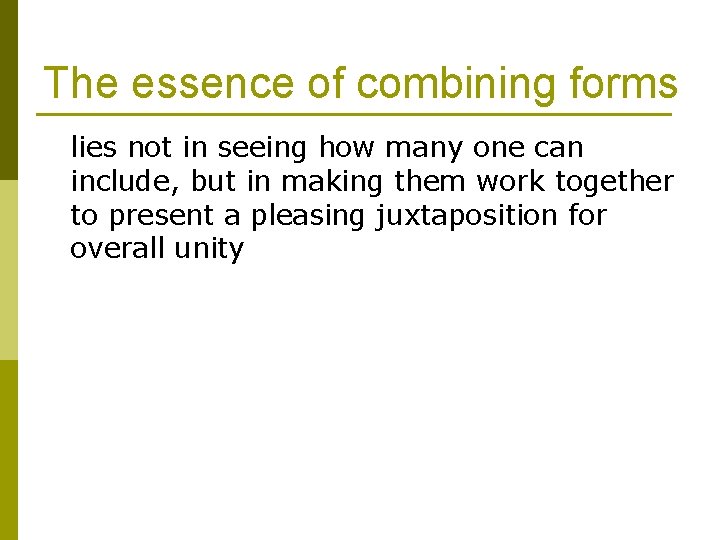 The essence of combining forms

lies not in seeing how many one can include, but in making them work together to present a pleasing juxtaposition for overall unity